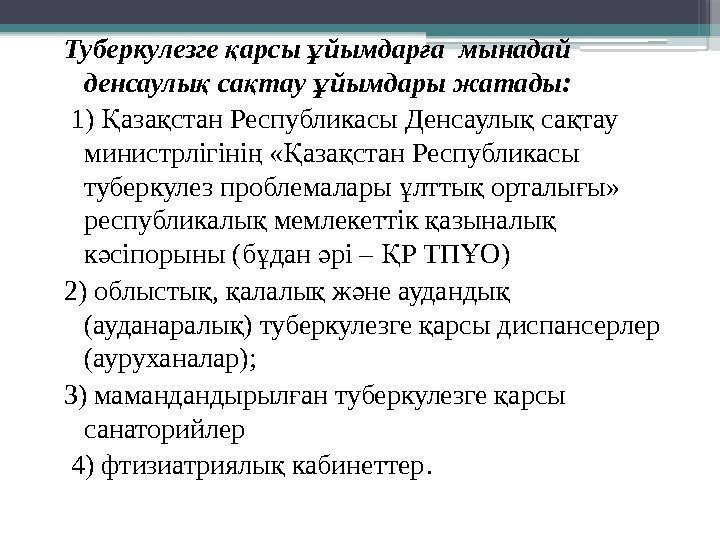 Туберкулезге қарсы ұйымдарға мынадай денсаулық сақтау ұйымдары жатады:

1) Қазақстан Республикасы Денсаулық сақтау министрлігінің «Қазақстан Республикасы туберкулез проблемалары ұлттық орталығы» республикалық мемлекеттік қазыналық кәсіпорыны (бұдан әрі – ҚР ТПҰО)

2) облыстық, қалалық және аудандық (ауданаралық) туберкулезге қарсы диспансерлер (ауруханалар);

3) мамандандырылған туберкулезге қарсы санаторийлер

4) фтизиатриялық кабинеттер.